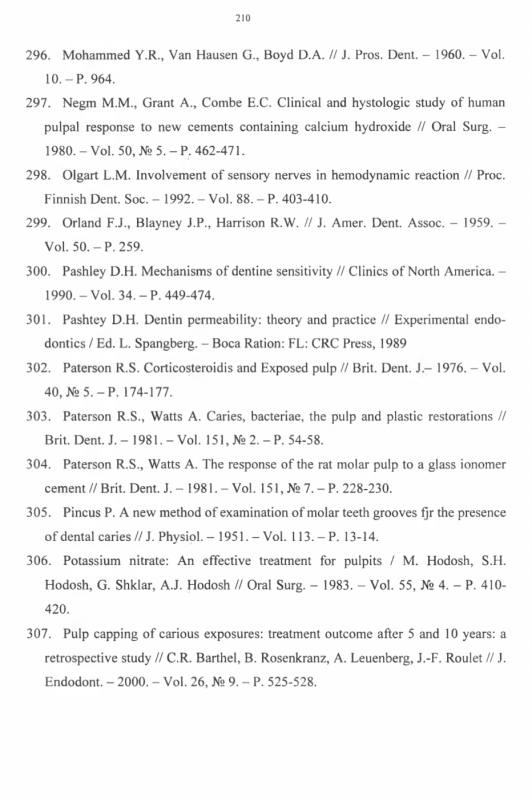 210

296. Mohammed Y.R., Van Hausen G., Boyd D.A. // J. Pros. Dent. – 1960. – Vol. 10. – P. 964.

297. Negm M.M., Grant A., Combe E.C. Clinical and hystologic study of human pulpal response to new cements containing calcium hydroxide // Oral Surg. – 1980. – Vol. 50, № 5. – P. 462-471.

298. Olgart L.M. Involvement of sensory nerves in hemodynamic reaction // Proc. Finnish Dent. Soc. – 1992. – Vol. 88. – P. 403-410.

299. Orland F.J., Blayney J.P., Harrison R.W. // J. Amer. Dent. Assoc. – 1959. – Vol. 50. – P. 259.

300. Pashley D.H. Mechanisms of dentine sensitivity // Clinics of North America. – 1990. – Vol. 34. – P. 449-474.

301. Pashtey D.H. Dentin permeability: theory and practice // Experimental endodontics / Ed. L. Spangberg. – Boca Ration: FL: CRC Press, 1989

302. Paterson R.S. Corticosteroidis and Exposed pulp // Brit. Dent. J.– 1976. – Vol. 40, № 5. – P. 174-177.

303. Paterson R.S., Watts A. Caries, bacteriae, the pulp and plastic restorations // Brit. Dent. J. – 1981. – Vol. 151, № 2. – P. 54-58.

304. Paterson R.S., Watts A. The response of the rat molar pulp to a glass ionomer cement // Brit. Dent. J. – 1981. – Vol. 151, № 7. – P. 228-230.

305. Pincus P. A new method of examination of molar teeth grooves fjr the presence of dental caries // J. Physiol. – 1951. – Vol. 113. – P. 13-14.

306. Potassium nitrate: An effective treatment for pulpits / M. Hodosh, S.H. Hodosh, G. Shklar, A.J. Hodosh // Oral Surg. – 1983. – Vol. 55, № 4. – P. 410-420.

307. Pulp capping of carious exposures: treatment outcome after 5 and 10 years: a retrospective study // C.R. Barthel, B. Rosenkranz, A. Leuenberg, J.-F. Roulet // J. Endodont. – 2000. – Vol. 26, № 9. – P. 525-528.